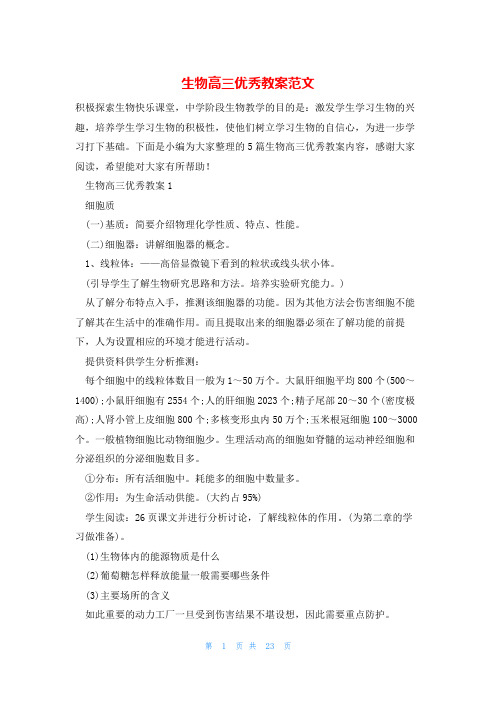 生物高三优秀教案范文

积极探索生物快乐课堂，中学阶段生物教学的目的是：激发学生学习生物的兴趣，培养学生学习生物的积极性，使他们树立学习生物的自信心，为进一步学习打下基础。下面是小编为大家整理的5篇生物高三优秀教案内容，感谢大家阅读，希望能对大家有所帮助！

生物高三优秀教案1

细胞质

(一)基质：简要介绍物理化学性质、特点、性能。

(二)细胞器：讲解细胞器的概念。

1、线粒体：——高倍显微镜下看到的粒状或线头状小体。

(引导学生了解生物研究思路和方法。培养实验研究能力。)

从了解分布特点入手，推测该细胞器的功能。因为其他方法会伤害细胞不能了解其在生活中的准确作用。而且提取出来的细胞器必须在了解功能的前提下，人为设置相应的环境才能进行活动。

提供资料供学生分析推测：

每个细胞中的线粒体数目一般为1～50万个。大鼠肝细胞平均800个(500～1400)；小鼠肝细胞有2554个；人的肝细胞2023个；精子尾部20～30个(密度极高)；人肾小管上皮细胞800个；多核变形虫内50万个；玉米根冠细胞100～3000个。一般植物细胞比动物细胞少。生理活动高的细胞如脊髓的运动神经细胞和分泌组织的分泌细胞数目多。

①分布：所有活细胞中。耗能多的细胞中数量多。

②作用：为生命活动供能。(大约占95%)

学生阅读：26页课文并进行分析讨论，了解线粒体的作用。(为第二章的学习做准备)。

(1)生物体内的能源物质是什么

(2)葡萄糖怎样释放能量一般需要哪些条件

(3)主要场所的含义

如此重要的动力工厂一旦受到伤害结果不堪设想，因此需要重点防护。

第 1 页 共 23 页